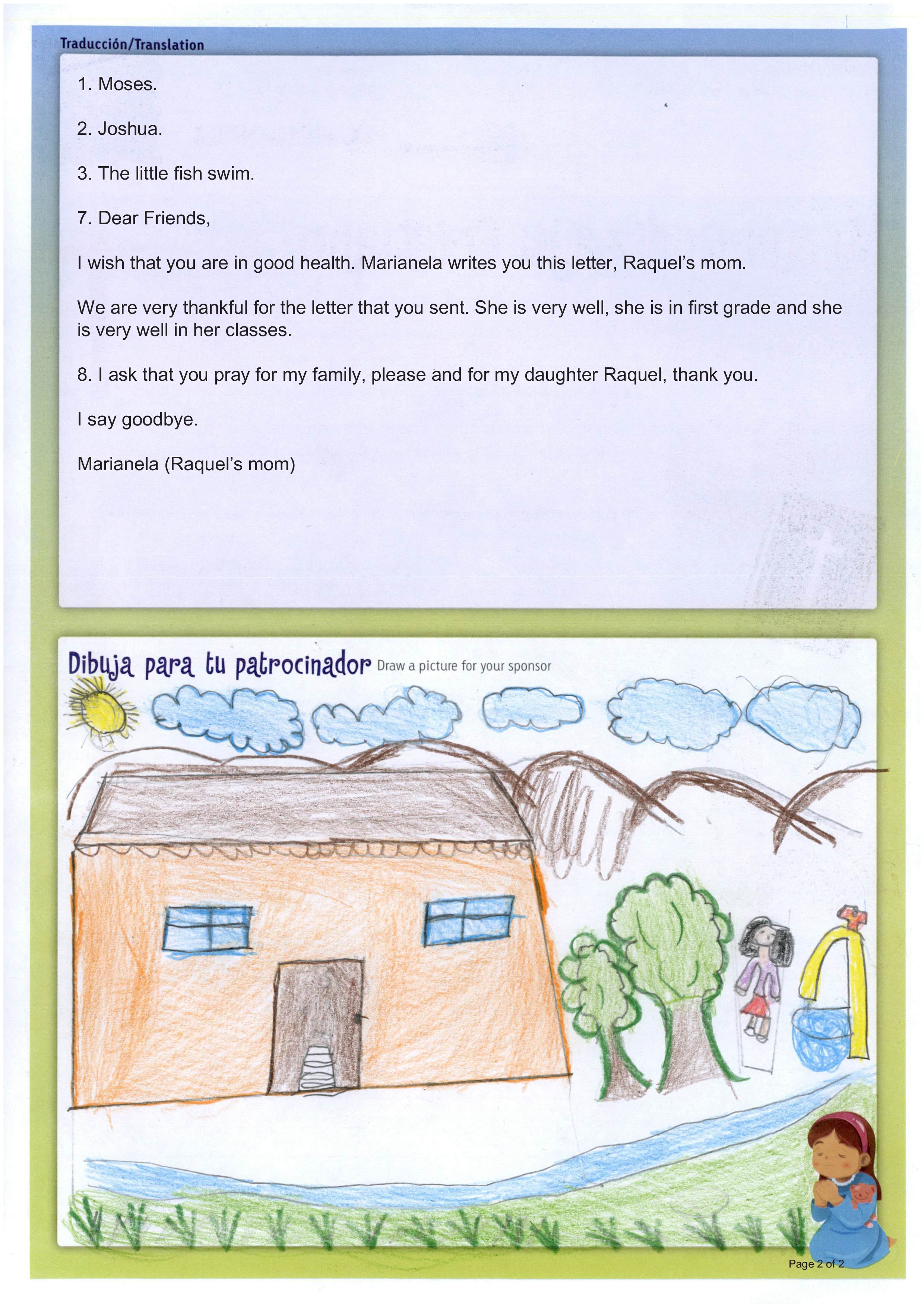 Traducción/Translation

1. Moses.

2. Joshua.

3. The little fish swim.

7. Dear Friends,

I wish that you are in good health. Marianela writes you this letter, Raquel's mom.

We are very thankful for the letter that you sent. She is very well, she is in first grade and she is very well in her classes.

8. I ask that you pray for my family, please and for my daughter Raquel, thank you.

I say goodbye.

Marianela (Raquel's mom)

Dibuja para tu patrocinador Draw a picture for your sponsor

Page 2 of 2